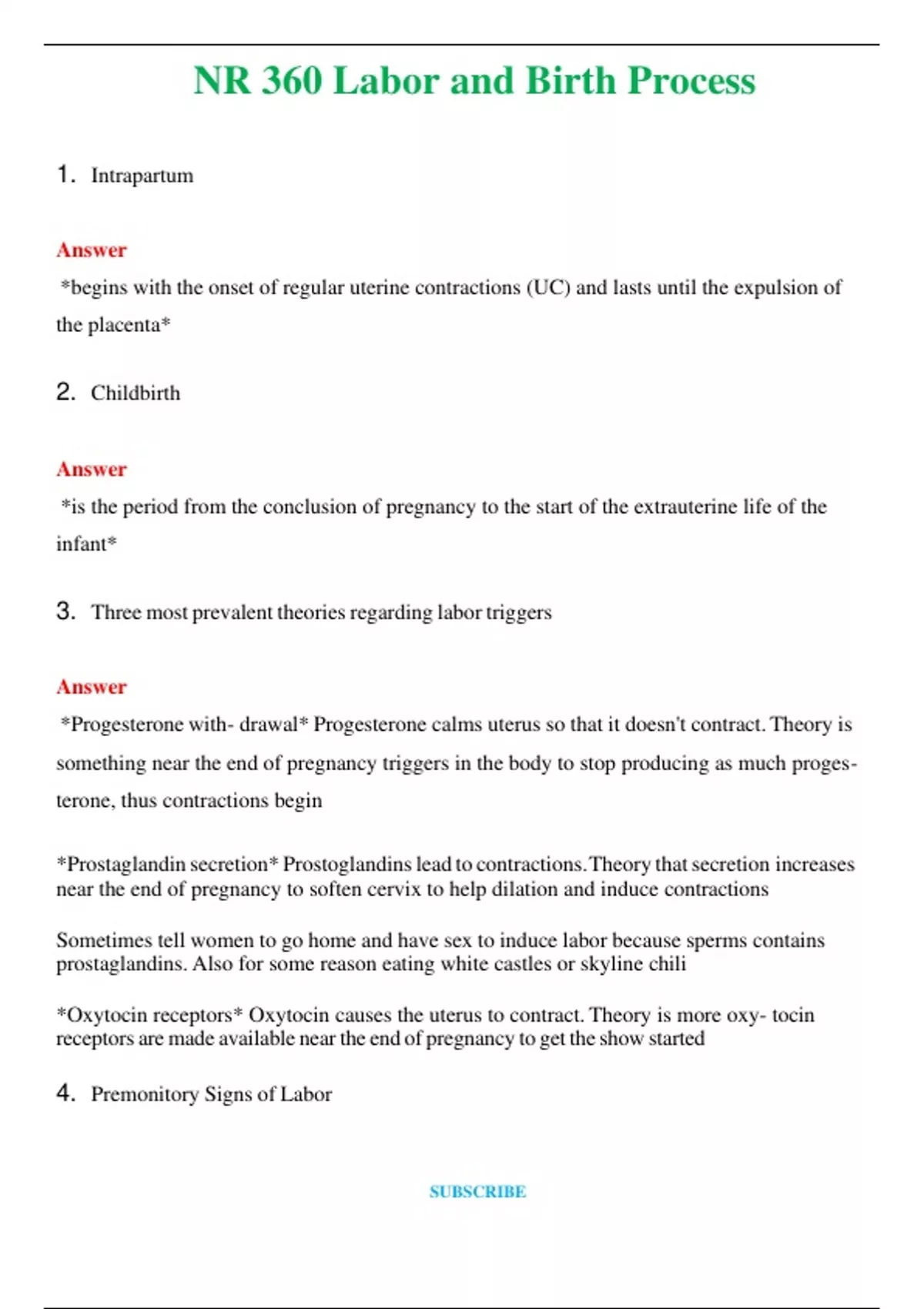 NR 360 Labor and Birth Process

1. Intrapartum

Answer
*begins with the onset of regular uterine contractions (UC) and lasts until the expulsion of the placenta*

2. Childbirth

Answer
*is the period from the conclusion of pregnancy to the start of the extrauterine life of the infant*

3. Three most prevalent theories regarding labor triggers

Answer
*Progesterone with- drawal* Progesterone calms uterus so that it doesn't contract. Theory is something near the end of pregnancy triggers in the body to stop producing as much progesterone, thus contractions begin

*Prostaglandin secretion* Prostoglandins lead to contractions. Theory that secretion increases near the end of pregnancy to soften cervix to help dilation and induce contractions

Sometimes tell women to go home and have sex to induce labor because sperms contains prostaglandins. Also for some reason eating white castles or skyline chili

*Oxytocin receptors* Oxytocin causes the uterus to contract. Theory is more oxy- tocin receptors are made available near the end of pregnancy to get the show started

4. Premonitory Signs of Labor

SUBSCRIBE